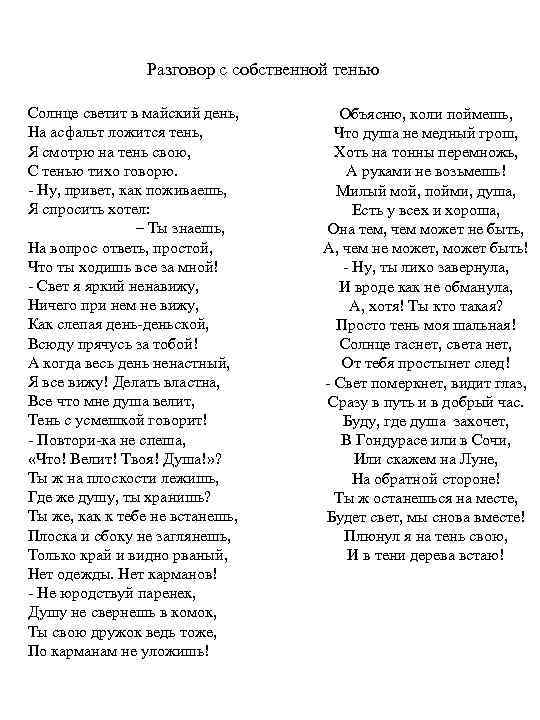 Разговор с собственной тенью

Солнце светит в майский день,
На асфальт ложится тень,
Я смотрю на тень свою,
С тенью тихо говорю.
- Ну, привет, как поживаешь,
Я спросить хотел:
– Ты знаешь,
На вопрос ответь, простой,
Что ты ходишь все за мной!
- Свет я яркий ненавижу,
Ничего при нем не вижу,
Как слепая день-деньской,
Всюду прячусь за тобой!
А когда весь день ненастный,
Я все вижу! Делать властна,
Все что мне душа велит,
Тень с усмешкой говорит!
- Повтори-ка не спеша,
«Что! Велит! Твоя! Душа!»?
Ты ж на плоскости лежишь,
Где же душу, ты хранишь?
Ты же, как к тебе не встанешь,
Плоска и сбоку не заглянешь,
Только край и видно рваный,
Нет одежды. Нет карманов!
- Не юродствуй паренек,
Душу не свернешь в комок,
Ты свою дружок ведь тоже,
По карманам не уложишь!

Объясню, коли поймешь,
Что душа не медный грош,
Хоть на тонны перемножь,
А руками не возьмешь!
Милый мой, пойми, душа,
Есть у всех и хороша,
Она тем, чем может не быть,
А, чем не может, может быть!
- Ну, ты лихо завернула,
И вроде как не обманула,
А, хотя! Ты кто такая?
Просто тень моя шальная!
Солнце гаснет, света нет,
От тебя простынет след!
- Свет померкнет, видит глаз,
Сразу в путь и в добрый час.
Буду, где душа захочет,
В Гондурасе или в Сочи,
Или скажем на Луне,
На обратной стороне!
Ты ж останешься на месте,
Будет свет, мы снова вместе!
Плюнул я на тень свою,
И в тени дерева встаю!